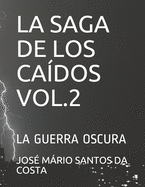 LA SAGA DE LOS CAÍDOS VOL.2

LA GUERRA OSCURA

JOSÉ MÁRIO SANTOS DA COSTA